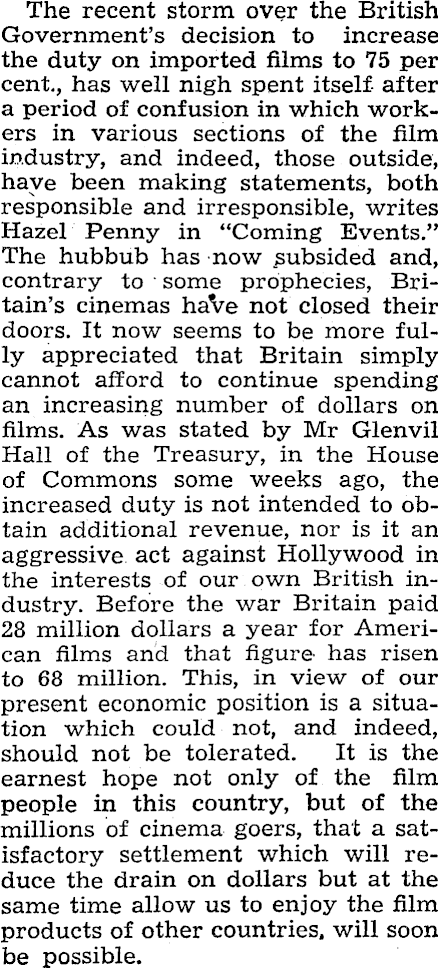 The recent storm over the British Government's decision to increase the duty on imported films to 75 per cent., has well nigh spent itself after a period of confusion in which workers in various sections of the film industry, and indeed, those outside, have been making statements, both responsible and irresponsible, writes Hazel Penny in "Coming Events." The hubbub has now subsided and, contrary to some prophecies, Britain's cinemas have not closed their doors. It now seems to be more fully appreciated that Britain simply cannot afford to continue spending an increasing number of dollars on films. As was stated by Mr Glenvil Hall of the Treasury, in the House of Commons some weeks ago, the increased duty is not intended to obtain additional revenue, nor is it an aggressive act against Hollywood in the interests of our own British industry. Before the war Britain paid 28 million dollars a year for American films and that figure has risen to 68 million. This, in view of our present economic position is a situation which could not, and indeed, should not be tolerated. It is the earnest hope not only of the film people in this country, but of the millions of cinema goers, that a satisfactory settlement which will reduce the drain on dollars but at the same time allow us to enjoy the film products of other countries, will soon be possible.